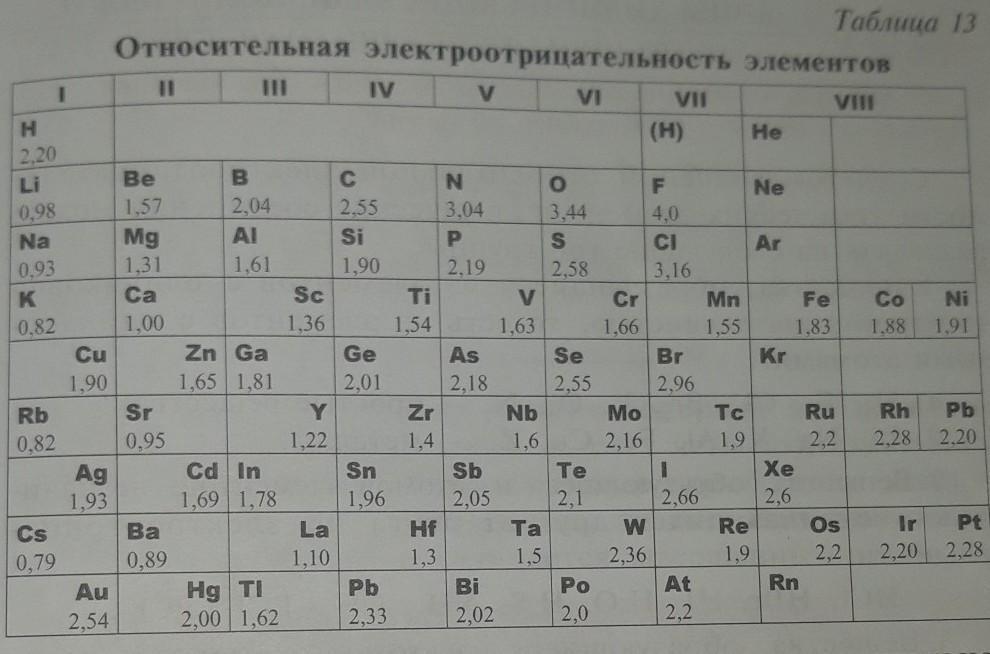 Таблица 13

Относительная электроотрицательность элементов

| I | II | III | IV | V | VI | VII | VIII | | |
|---|---|---|---|---|---|---|---|---|---|
| H 2,20 | | | | | | (H) | He | | |
| Li 0,98 | Be 1,57 | B 2,04 | C 2,55 | N 3,04 | O 3,44 | F 4,0 | Ne | | |
| Na 0,93 | Mg 1,31 | Al 1,61 | Si 1,90 | P 2,19 | S 2,58 | Cl 3,16 | Ar | | |
| K 0,82 | Ca 1,00 | Sc 1,36 | Ti 1,54 | V 1,63 | Cr 1,66 | Mn 1,55 | Fe 1,83 | Co 1,88 | Ni 1,91 |
| Cu 1,90 | Zn 1,65 | Ga 1,81 | Ge 2,01 | As 2,18 | Se 2,55 | Br 2,96 | Kr | | |
| Rb 0,82 | Sr 0,95 | Y 1,22 | Zr 1,4 | Nb 1,6 | Mo 2,16 | Tc 1,9 | Ru 2,2 | Rh 2,28 | Pb 2,20 |
| Ag 1,93 | Cd 1,69 | In 1,78 | Sn 1,96 | Sb 2,05 | Te 2,1 | I 2,66 | Xe 2,6 | | |
| Cs 0,79 | Ba 0,89 | La 1,10 | Hf 1,3 | Ta 1,5 | W 2,36 | Re 1,9 | Os 2,2 | Ir 2,20 | Pt 2,28 |
| Au 2,54 | Hg 2,00 | Tl 1,62 | Pb 2,33 | Bi 2,02 | Po 2,0 | At 2,2 | Rn | | |